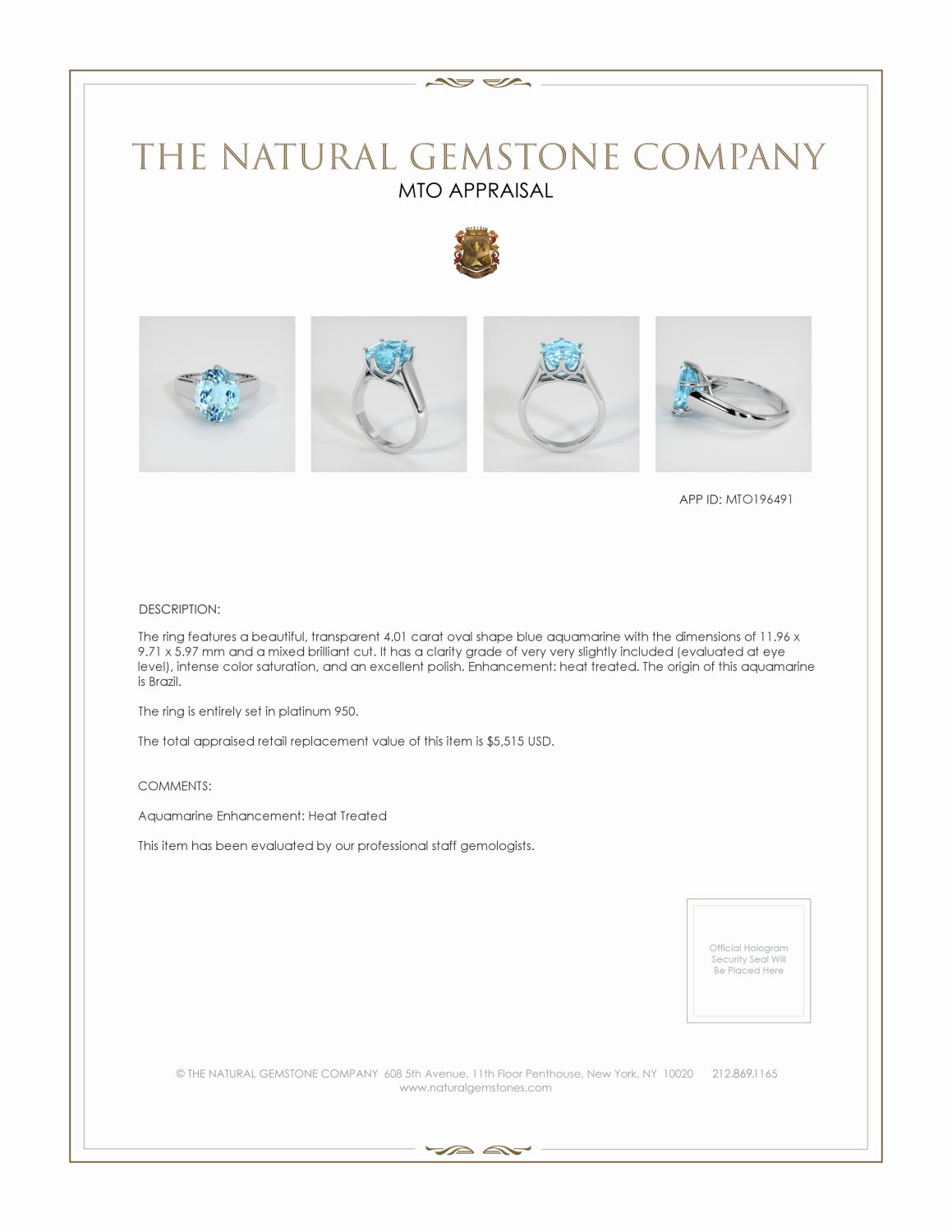 THE NATURAL GEMSTONE COMPANY
MTO APPRAISAL

APP ID: MTO196491

DESCRIPTION:

The ring features a beautiful, transparent 4.01 carat oval shape blue aquamarine with the dimensions of 11.96 x 9.71 x 5.97 mm and a mixed brilliant cut. It has a clarity grade of very very slightly included (evaluated at eye level), intense color saturation, and an excellent polish. Enhancement: heat treated. The origin of this aquamarine is Brazil.

The ring is entirely set in platinum 950.

The total appraised retail replacement value of this item is $5,515 USD.

COMMENTS:

Aquamarine Enhancement: Heat Treated

This item has been evaluated by our professional staff gemologists.

Official Hologram Security Seal Will Be Placed Here

© THE NATURAL GEMSTONE COMPANY 608 5th Avenue, 11th Floor Penthouse, New York, NY 10020 212.869.1165
www.naturalgemstones.com